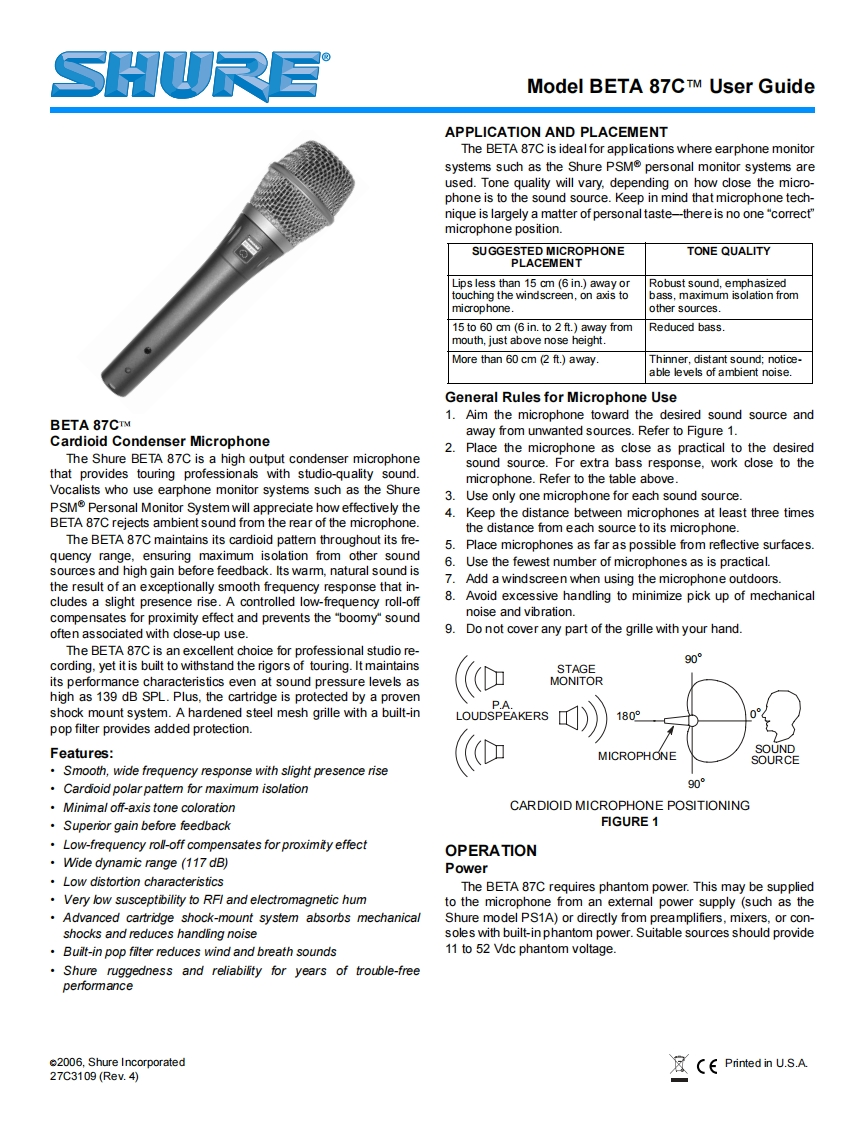 SHURE®

Model BETA 87C™ User Guide

BETA 87C™
Cardioid Condenser Microphone

The Shure BETA 87C is a high output condenser microphone that provides touring professionals with studio-quality sound. Vocalists who use earphone monitor systems such as the Shure PSM® Personal Monitor System will appreciate how effectively the BETA 87C rejects ambient sound from the rear of the microphone.

The BETA 87C maintains its cardioid pattern throughout its frequency range, ensuring maximum isolation from other sound sources and high gain before feedback. Its warm, natural sound is the result of an exceptionally smooth frequency response that includes a slight presence rise. A controlled low-frequency roll-off compensates for proximity effect and prevents the "boomy" sound often associated with close-up use.

The BETA 87C is an excellent choice for professional studio recording, yet it is built to withstand the rigors of touring. It maintains its performance characteristics even at sound pressure levels as high as 139 dB SPL. Plus, the cartridge is protected by a proven shock mount system. A hardened steel mesh grille with a built-in pop filter provides added protection.

Features:
• Smooth, wide frequency response with slight presence rise
• Cardioid polar pattern for maximum isolation
• Minimal off-axis tone coloration
• Superior gain before feedback
• Low-frequency roll-off compensates for proximity effect
• Wide dynamic range (117 dB)
• Low distortion characteristics
• Very low susceptibility to RFI and electromagnetic hum
• Advanced cartridge shock-mount system absorbs mechanical shocks and reduces handling noise
• Built-in pop filter reduces wind and breath sounds
• Shure ruggedness and reliability for years of trouble-free performance

APPLICATION AND PLACEMENT
The BETA 87C is ideal for applications where earphone monitor systems such as the Shure PSM® personal monitor systems are used. Tone quality will vary, depending on how close the microphone is to the sound source. Keep in mind that microphone technique is largely a matter of personal taste—there is no one "correct" microphone position.

| SUGGESTED MICROPHONE PLACEMENT | TONE QUALITY |
|---|---|
| Lips less than 15 cm (6 in.) away or touching the windscreen, on axis to microphone. | Robust sound, emphasized bass, maximum isolation from other sources. |
| 15 to 60 cm (6 in. to 2 ft.) away from mouth, just above nose height. | Reduced bass. |
| More than 60 cm (2 ft.) away. | Thinner, distant sound; noticeable levels of ambient noise. |

General Rules for Microphone Use
1. Aim the microphone toward the desired sound source and away from unwanted sources. Refer to Figure 1.
2. Place the microphone as close as practical to the desired sound source. For extra bass response, work close to the microphone. Refer to the table above.
3. Use only one microphone for each sound source.
4. Keep the distance between microphones at least three times the distance from each source to its microphone.
5. Place microphones as far as possible from reflective surfaces.
6. Use the fewest number of microphones as is practical.
7. Add a windscreen when using the microphone outdoors.
8. Avoid excessive handling to minimize pick up of mechanical noise and vibration.
9. Do not cover any part of the grille with your hand.

P.A. LOUDSPEAKERS
STAGE MONITOR
90°
180°
0°
MICROPHONE
SOUND SOURCE
90°

CARDIOID MICROPHONE POSITIONING
FIGURE 1

OPERATION
Power
The BETA 87C requires phantom power. This may be supplied to the microphone from an external power supply (such as the Shure model PS1A) or directly from preamplifiers, mixers, or consoles with built-in phantom power. Suitable sources should provide 11 to 52 Vdc phantom voltage.

©2006, Shure Incorporated
27C3109 (Rev. 4)

CE Printed in U.S.A.